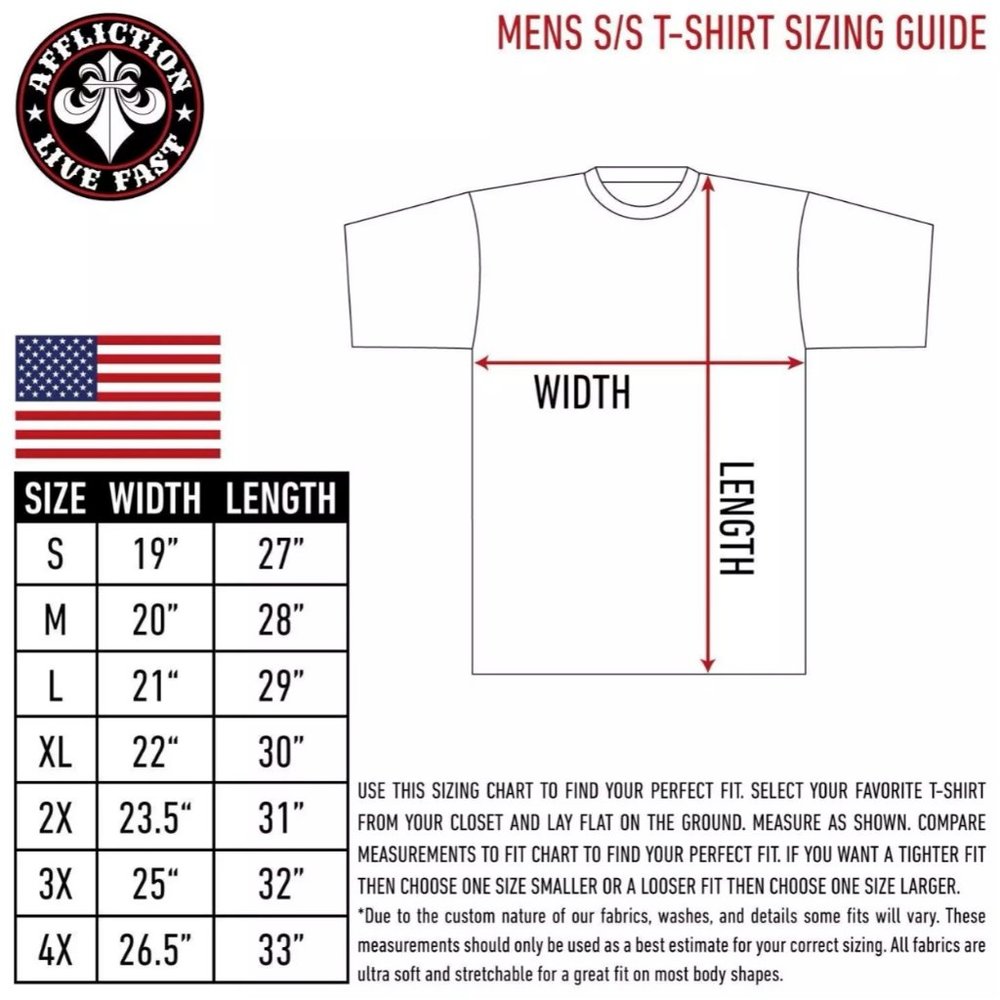 AFFLICTION
LIVE FAST

MENS S/S T-SHIRT SIZING GUIDE

WIDTH

LENGTH

| SIZE | WIDTH | LENGTH |
|---|---|---|
| S | 19” | 27” |
| M | 20” | 28” |
| L | 21“ | 29” |
| XL | 22“ | 30” |
| 2X | 23.5“ | 31” |
| 3X | 25“ | 32” |
| 4X | 26.5” | 33” |

USE THIS SIZING CHART TO FIND YOUR PERFECT FIT. SELECT YOUR FAVORITE T-SHIRT FROM YOUR CLOSET AND LAY FLAT ON THE GROUND. MEASURE AS SHOWN. COMPARE MEASUREMENTS TO FIT CHART TO FIND YOUR PERFECT FIT. IF YOU WANT A TIGHTER FIT THEN CHOOSE ONE SIZE SMALLER OR A LOOSER FIT THEN CHOOSE ONE SIZE LARGER.
*Due to the custom nature of our fabrics, washes, and details some fits will vary. These measurements should only be used as a best estimate for your correct sizing. All fabrics are ultra soft and stretchable for a great fit on most body shapes.